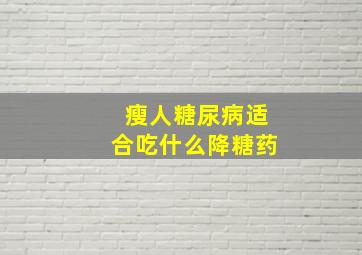 瘦人糖尿病适合吃什么降糖药